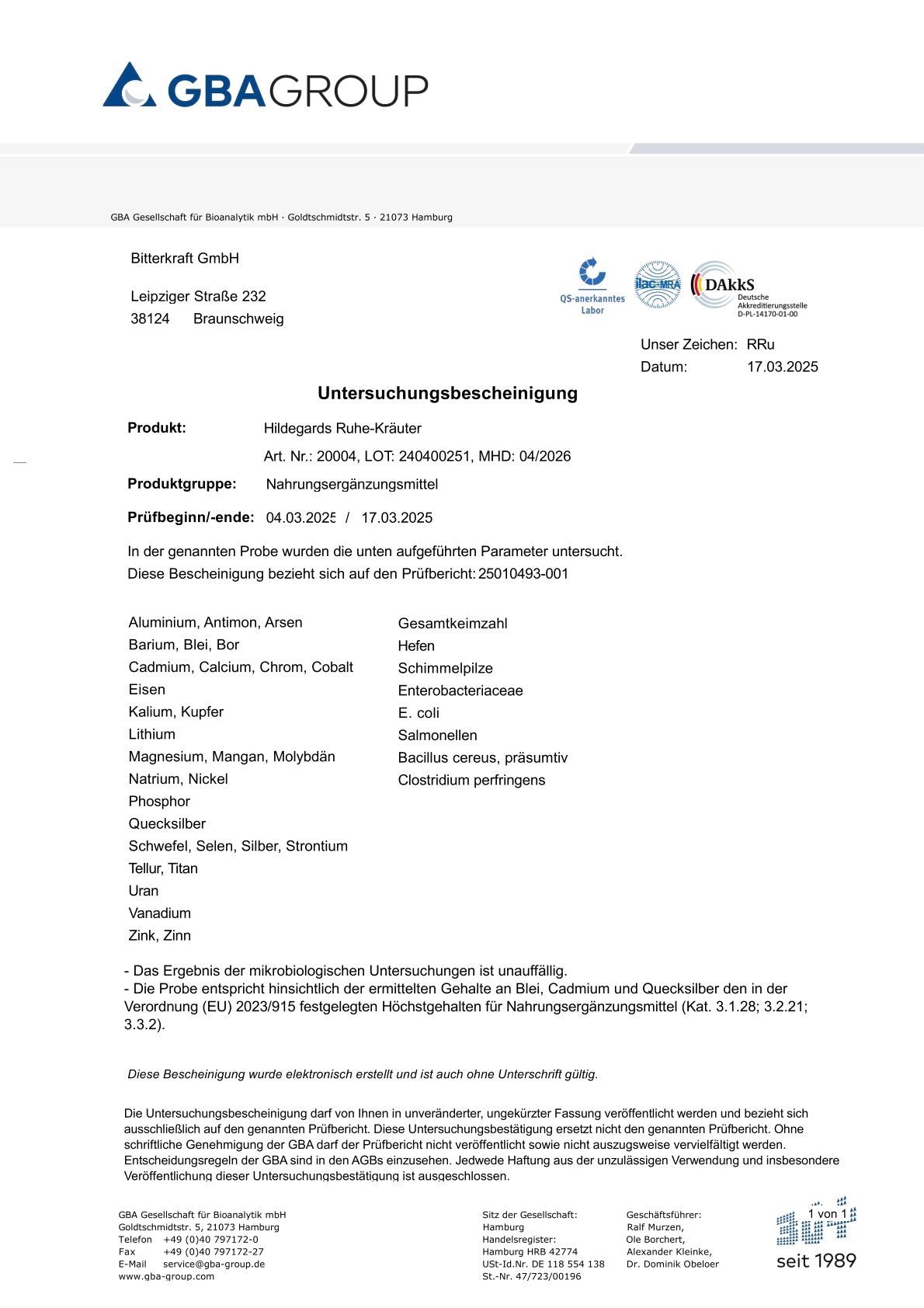 GBAGROUP

GBA Gesellschaft für Bioanalytik mbH · Goldtschmidtstr. 5 · 21073 Hamburg

Bitterkraft GmbH

Leipziger Straße 232
38124 Braunschweig

QS-anerkanntes Labor

ilac-MRA

DAkkS Deutsche Akkreditierungsstelle D-PL-14170-01-00

Unser Zeichen: RRu
Datum: 17.03.2025

Untersuchungsbescheinigung

Produkt: Hildegards Ruhe-Kräuter
Art. Nr.: 20004, LOT: 240400251, MHD: 04/2026

Produktgruppe: Nahrungsergänzungsmittel

Prüfbeginn/-ende: 04.03.2025 / 17.03.2025

In der genannten Probe wurden die unten aufgeführten Parameter untersucht.
Diese Bescheinigung bezieht sich auf den Prüfbericht: 25010493-001

Aluminium, Antimon, Arsen
Barium, Blei, Bor
Cadmium, Calcium, Chrom, Cobalt
Eisen
Kalium, Kupfer
Lithium
Magnesium, Mangan, Molybdän
Natrium, Nickel
Phosphor
Quecksilber
Schwefel, Selen, Silber, Strontium
Tellur, Titan
Uran
Vanadium
Zink, Zinn

Gesamtkeimzahl
Hefen
Schimmelpilze
Enterobacteriaceae
E. coli
Salmonellen
Bacillus cereus, präsumtiv
Clostridium perfringens

- Das Ergebnis der mikrobiologischen Untersuchungen ist unauffällig.
- Die Probe entspricht hinsichtlich der ermittelten Gehalte an Blei, Cadmium und Quecksilber den in der Verordnung (EU) 2023/915 festgelegten Höchstgehalten für Nahrungsergänzungsmittel (Kat. 3.1.28; 3.2.21; 3.3.2).

Diese Bescheinigung wurde elektronisch erstellt und ist auch ohne Unterschrift gültig.

Die Untersuchungsbescheinigung darf von Ihnen in unveränderter, ungekürzter Fassung veröffentlicht werden und bezieht sich ausschließlich auf den genannten Prüfbericht. Diese Untersuchungsbestätigung ersetzt nicht den genannten Prüfbericht. Ohne schriftliche Genehmigung der GBA darf der Prüfbericht nicht veröffentlicht sowie nicht auszugsweise vervielfältigt werden. Entscheidungsregeln der GBA sind in den AGBs einzusehen. Jedwede Haftung aus der unzulässigen Verwendung und insbesondere Veröffentlichung dieser Untersuchungsbestätigung ist ausgeschlossen.

GBA Gesellschaft für Bioanalytik mbH
Goldtschmidtstr. 5, 21073 Hamburg
Telefon +49 (0)40 797172-0
Fax +49 (0)40 797172-27
E-Mail service@gba-group.de
www.gba-group.com

Sitz der Gesellschaft:
Hamburg
Handelsregister:
Hamburg HRB 42774
USt-Id.Nr. DE 118 554 138
St.-Nr. 47/723/00196

Geschäftsführer:
Ralf Murzen,
Ole Borchert,
Alexander Kleinke,
Dr. Dominik Obeloer

1 von 1

seit 1989